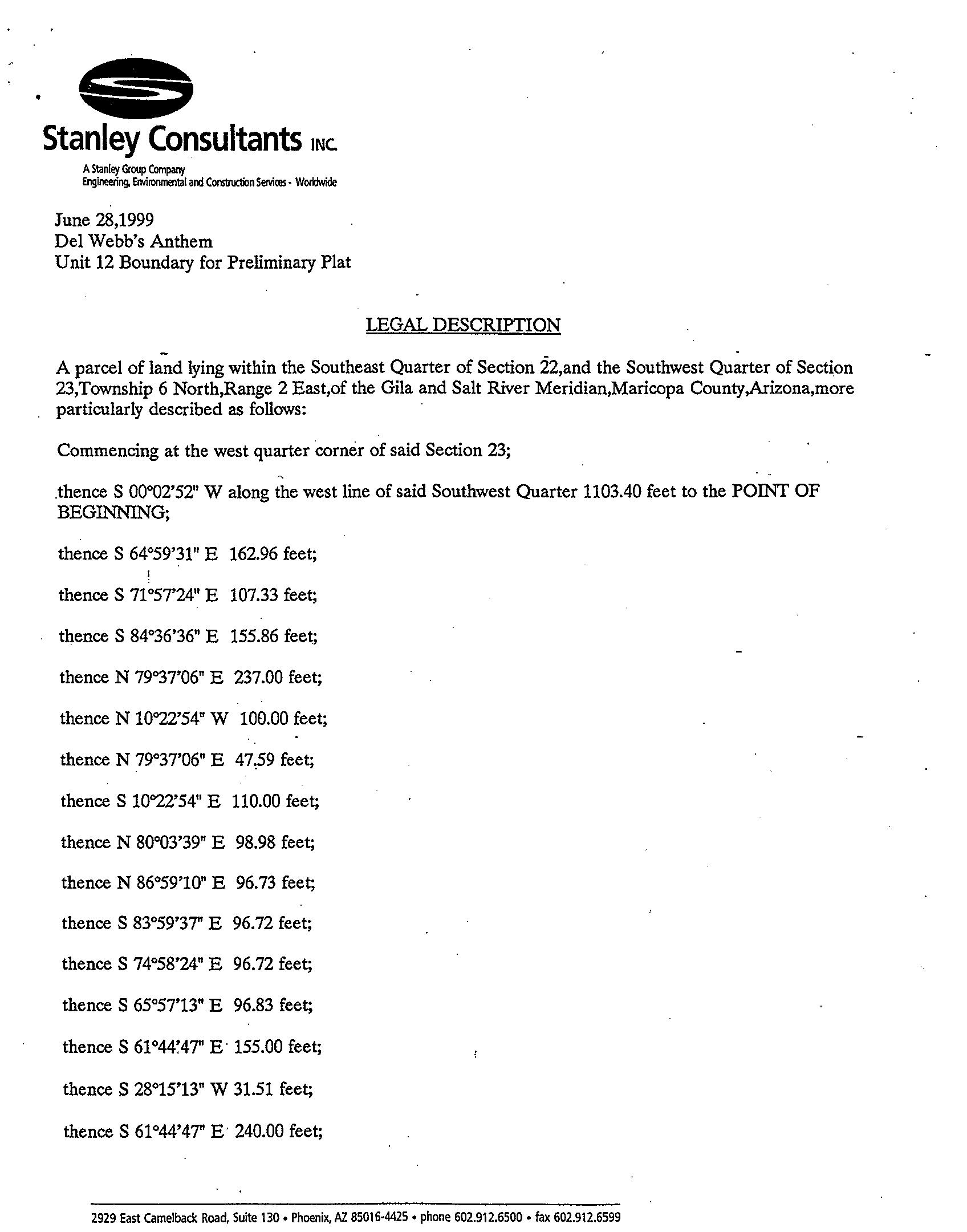 Stanley Consultants INC.
A Stanley Group Company
Engineering, Environmental and Construction Services - Worldwide

June 28,1999
Del Webb's Anthem
Unit 12 Boundary for Preliminary Plat

LEGAL DESCRIPTION

A parcel of land lying within the Southeast Quarter of Section 22,and the Southwest Quarter of Section 23,Township 6 North,Range 2 East,of the Gila and Salt River Meridian,Maricopa County,Arizona,more particularly described as follows:

Commencing at the west quarter corner of said Section 23;

thence S 00°02'52" W along the west line of said Southwest Quarter 1103.40 feet to the POINT OF BEGINNING;

thence S 64°59'31" E 162.96 feet;

thence S 71°57'24" E 107.33 feet;

thence S 84°36'36" E 155.86 feet;

thence N 79°37'06" E 237.00 feet;

thence N 10°22'54" W 100.00 feet;

thence N 79°37'06" E 47.59 feet;

thence S 10°22'54" E 110.00 feet;

thence N 80°03'39" E 98.98 feet;

thence N 86°59'10" E 96.73 feet;

thence S 83°59'37" E 96.72 feet;

thence S 74°58'24" E 96.72 feet;

thence S 65°57'13" E 96.83 feet;

thence S 61°44'47" E 155.00 feet;

thence S 28°15'13" W 31.51 feet;

thence S 61°44'47" E 240.00 feet;

2929 East Camelback Road, Suite 130 • Phoenix, AZ 85016-4425 • phone 602.912.6500 • fax 602.912.6599